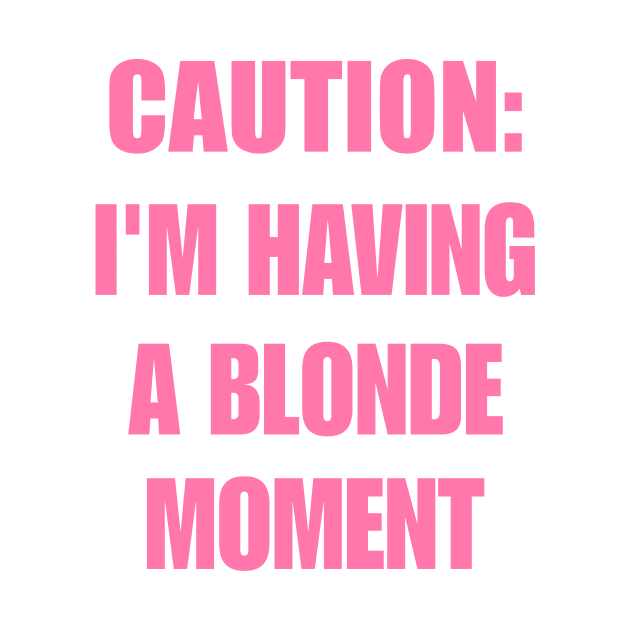 CAUTION:
I'M HAVING
A BLONDE
MOMENT